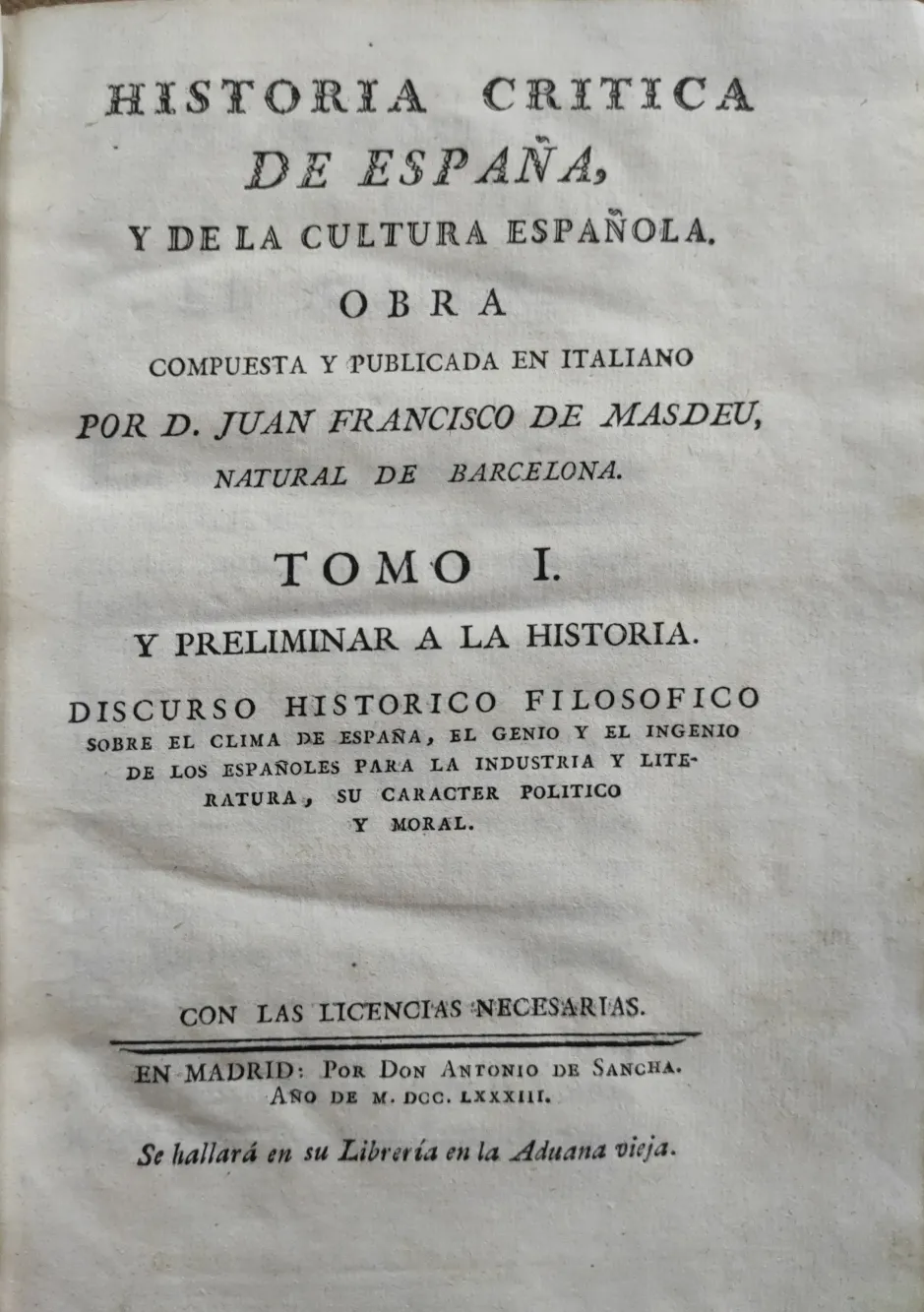 HISTORIA CRITICA
DE ESPAÑA,
Y DE LA CULTURA ESPAÑOLA.
OBRA
COMPUESTA Y PUBLICADA EN ITALIANO
POR D. JUAN FRANCISCO DE MASDEU,
NATURAL DE BARCELONA.

TOMO I.

Y PRELIMINAR A LA HISTORIA.

DISCURSO HISTORICO FILOSOFICO SOBRE EL CLIMA DE ESPAÑA, EL GENIO Y EL INGENIO DE LOS ESPAÑOLES PARA LA INDUSTRIA Y LITERATURA, SU CARACTER POLITICO Y MORAL.

CON LAS LICENCIAS NECESARIAS.

EN MADRID: POR DON ANTONIO DE SANCHA.
AÑO DE M. DCC. LXXXIII.

Se hallará en su Librería en la Aduana vieja.